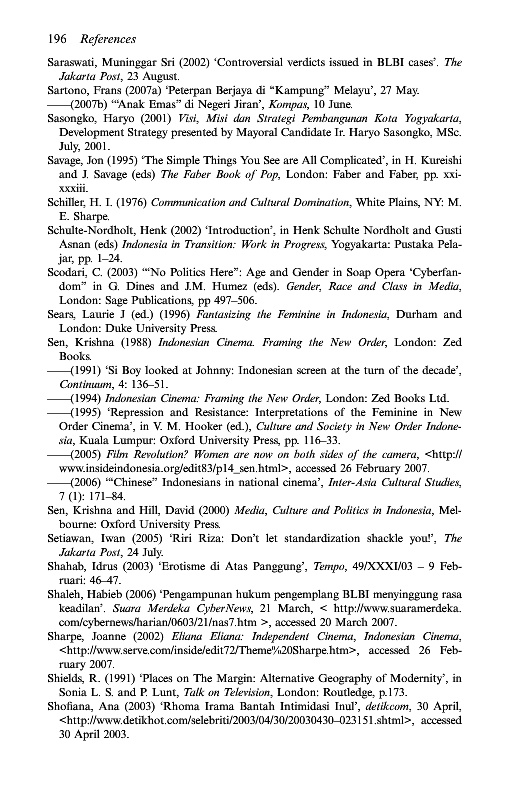 196 References

Saraswati, Muninggar Sri (2002) 'Controversial verdicts issued in BLBI cases'. The Jakarta Post, 23 August.

Sartono, Frans (2007a) 'Peterpan Berjaya di "Kampung" Melayu', 27 May.

——(2007b) '"Anak Emas" di Negeri Jiran', Kompas, 10 June.

Sasongko, Haryo (2001) Visi, Misi dan Strategi Pembangunan Kota Yogyakarta, Development Strategy presented by Mayoral Candidate Ir. Haryo Sasongko, MSc. July, 2001.

Savage, Jon (1995) 'The Simple Things You See are All Complicated', in H. Kureishi and J. Savage (eds) The Faber Book of Pop, London: Faber and Faber, pp. xxi-xxxiii.

Schiller, H. I. (1976) Communication and Cultural Domination, White Plains, NY: M. E. Sharpe.

Schulte-Nordholt, Henk (2002) 'Introduction', in Henk Schulte Nordholt and Gusti Asnan (eds) Indonesia in Transition: Work in Progress, Yogyakarta: Pustaka Pelajar, pp. 1–24.

Scodari, C. (2003) '"No Politics Here": Age and Gender in Soap Opera 'Cyberfandom" in G. Dines and J.M. Humez (eds). Gender, Race and Class in Media, London: Sage Publications, pp 497–506.

Sears, Laurie J (ed.) (1996) Fantasizing the Feminine in Indonesia, Durham and London: Duke University Press.

Sen, Krishna (1988) Indonesian Cinema. Framing the New Order, London: Zed Books.

——(1991) 'Si Boy looked at Johnny: Indonesian screen at the turn of the decade', Continuum, 4: 136–51.

——(1994) Indonesian Cinema: Framing the New Order, London: Zed Books Ltd.

——(1995) 'Repression and Resistance: Interpretations of the Feminine in New Order Cinema', in V. M. Hooker (ed.), Culture and Society in New Order Indonesia, Kuala Lumpur: Oxford University Press, pp. 116–33.

——(2005) Film Revolution? Women are now on both sides of the camera, <http://www.insideindonesia.org/edit83/p14_sen.html>, accessed 26 February 2007.

——(2006) '"Chinese" Indonesians in national cinema', Inter-Asia Cultural Studies, 7 (1): 171–84.

Sen, Krishna and Hill, David (2000) Media, Culture and Politics in Indonesia, Melbourne: Oxford University Press.

Setiawan, Iwan (2005) 'Riri Riza: Don't let standardization shackle you!', The Jakarta Post, 24 July.

Shahab, Idrus (2003) 'Erotisme di Atas Panggung', Tempo, 49/XXXI/03 – 9 Februari: 46–47.

Shaleh, Habieb (2006) 'Pengampunan hukum pengemplang BLBI menyinggung rasa keadilan'. Suara Merdeka CyberNews, 21 March, < http://www.suaramerdeka.com/cybernews/harian/0603/21/nas7.htm >, accessed 20 March 2007.

Sharpe, Joanne (2002) Eliana Eliana: Independent Cinema, Indonesian Cinema, <http://www.serve.com/inside/edit72/Theme%20Sharpe.htm>, accessed 26 February 2007.

Shields, R. (1991) 'Places on The Margin: Alternative Geography of Modernity', in Sonia L. S. and P. Lunt, Talk on Television, London: Routledge, p.173.

Shofiana, Ana (2003) 'Rhoma Irama Bantah Intimidasi Inul', detikcom, 30 April, <http://www.detikhot.com/selebriti/2003/04/30/20030430–023151.shtml>, accessed 30 April 2003.